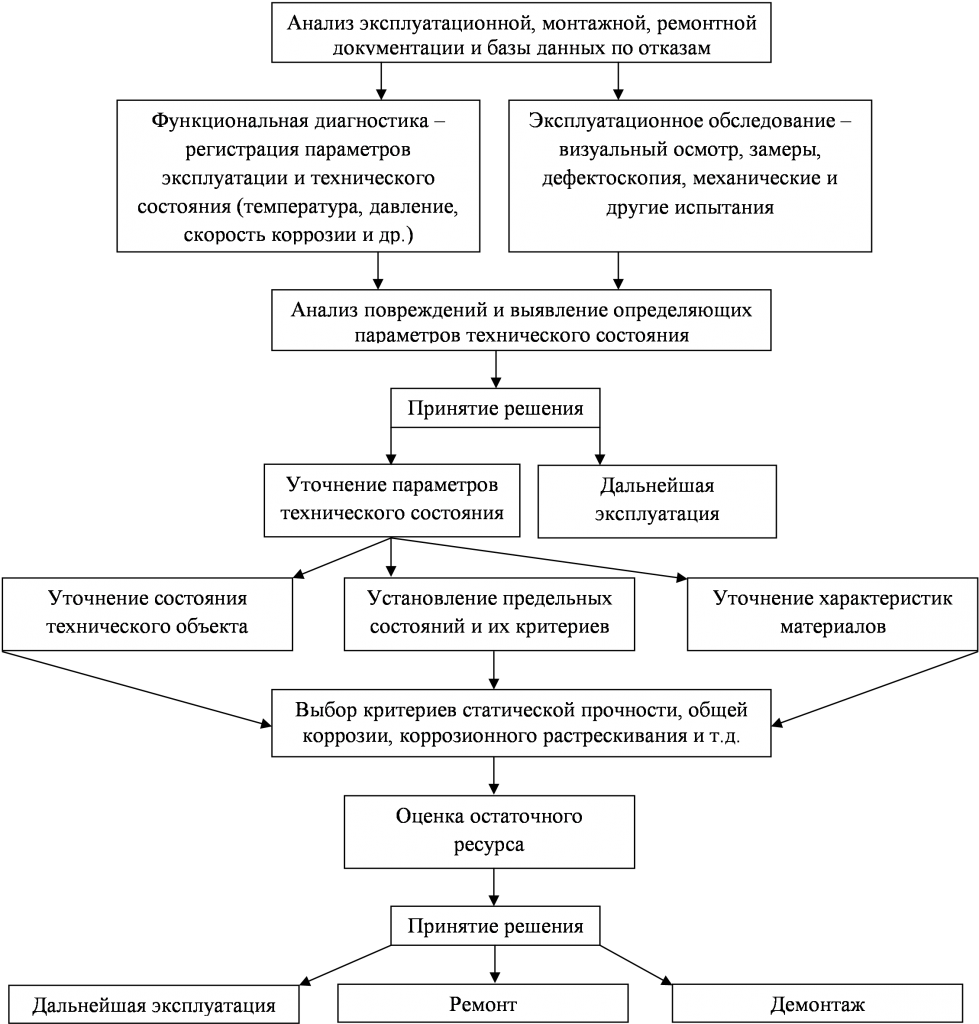 Анализ эксплуатационной, монтажной, ремонтной документации и базы данных по отказам

Функциональная диагностика – регистрация параметров эксплуатации и технического состояния (температура, давление, скорость коррозии и др.)

Эксплуатационное обследование – визуальный осмотр, замеры, дефектоскопия, механические и другие испытания

Анализ повреждений и выявление определяющих параметров технического состояния

Принятие решения

Уточнение параметров технического состояния

Дальнейшая эксплуатация

Уточнение состояния технического объекта

Установление предельных состояний и их критериев

Уточнение характеристик материалов

Выбор критериев статической прочности, общей коррозии, коррозионного растрескивания и т.д.

Оценка остаточного ресурса

Принятие решения

Дальнейшая эксплуатация

Ремонт

Демонтаж